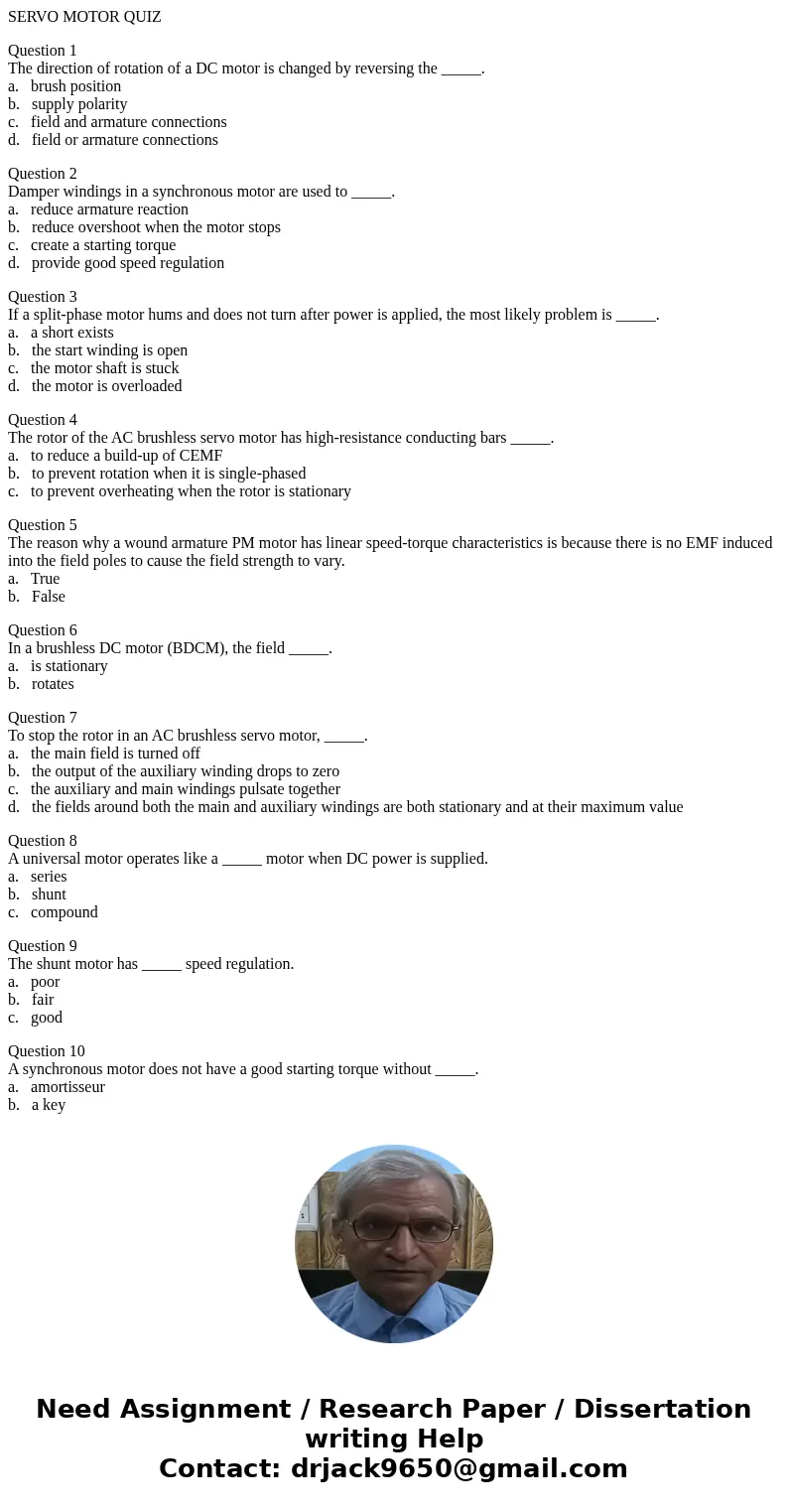 SERVO MOTOR QUIZ

Question 1
The direction of rotation of a DC motor is changed by reversing the _____.
a. brush position
b. supply polarity
c. field and armature connections
d. field or armature connections

Question 2
Damper windings in a synchronous motor are used to _____.
a. reduce armature reaction
b. reduce overshoot when the motor stops
c. create a starting torque
d. provide good speed regulation

Question 3
If a split-phase motor hums and does not turn after power is applied, the most likely problem is _____.
a. a short exists
b. the start winding is open
c. the motor shaft is stuck
d. the motor is overloaded

Question 4
The rotor of the AC brushless servo motor has high-resistance conducting bars _____.
a. to reduce a build-up of CEMF
b. to prevent rotation when it is single-phased
c. to prevent overheating when the rotor is stationary

Question 5
The reason why a wound armature PM motor has linear speed-torque characteristics is because there is no EMF induced into the field poles to cause the field strength to vary.
a. True
b. False

Question 6
In a brushless DC motor (BDCM), the field _____.
a. is stationary
b. rotates

Question 7
To stop the rotor in an AC brushless servo motor, _____.
a. the main field is turned off
b. the output of the auxiliary winding drops to zero
c. the auxiliary and main windings pulsate together
d. the fields around both the main and auxiliary windings are both stationary and at their maximum value

Question 8
A universal motor operates like a _____ motor when DC power is supplied.
a. series
b. shunt
c. compound

Question 9
The shunt motor has _____ speed regulation.
a. poor
b. fair
c. good

Question 10
A synchronous motor does not have a good starting torque without _____.
a. amortisseur
b. a key

Need Assignment / Research Paper / Dissertation writing Help
Contact: drjack9650@gmail.com